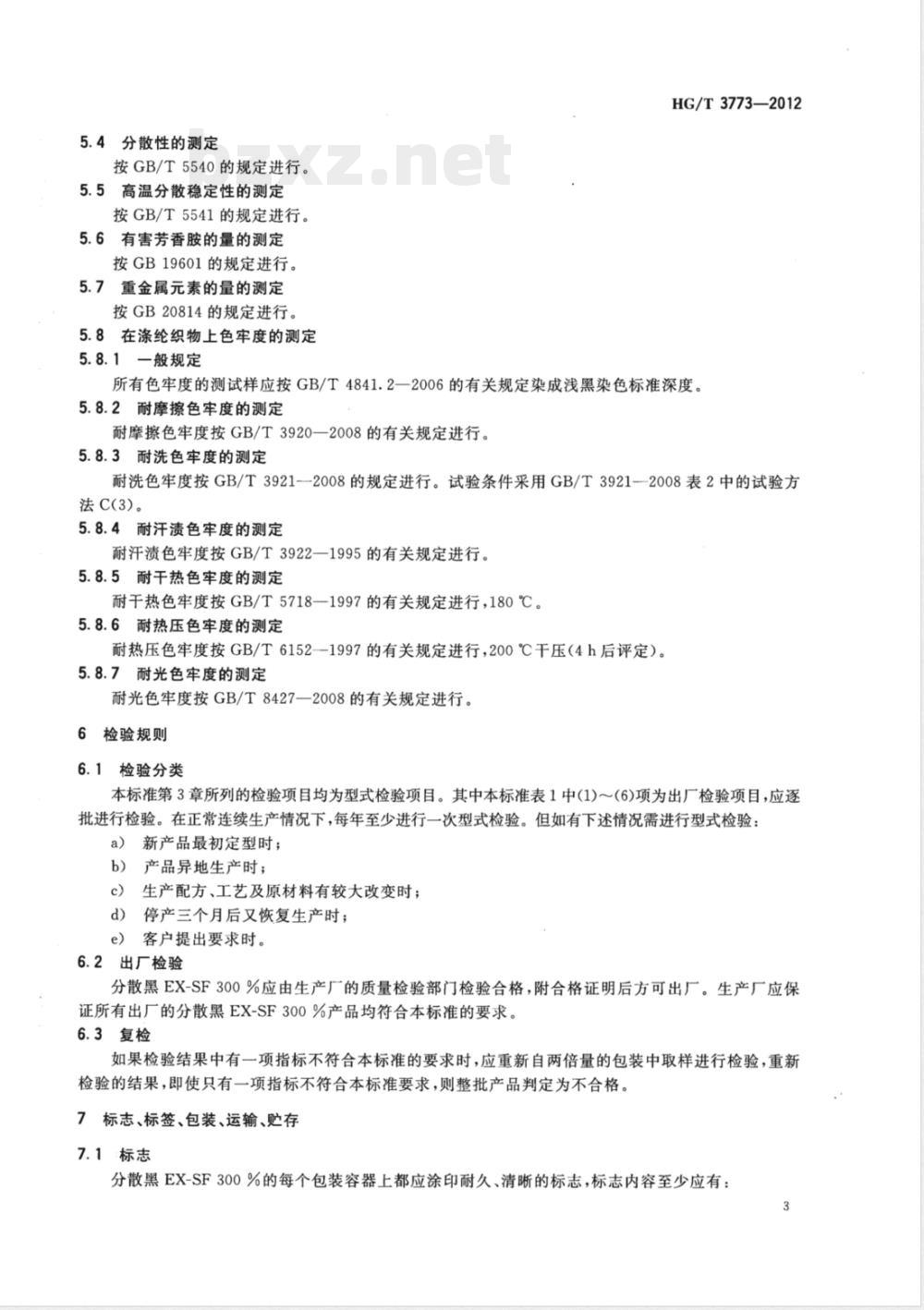 HG/T 3773—2012

bzxz.net

5.4 分散性的测定

按 GB/T 5540 的规定进行。

5.5 高温分散稳定性的测定

按 GB/T 5541 的规定进行。

5.6 有害芳香胺的量的测定

按 GB 19601 的规定进行。

5.7 重金属元素的量的测定

按 GB 20814 的规定进行。

5.8 在涤纶织物上色牢度的测定

5.8.1 一般规定

所有色牢度的测试样应按 GB/T 4841.2—2006 的有关规定染成浅黑染色标准深度。

5.8.2 耐摩擦色牢度的测定

耐摩擦色牢度按 GB/T 3920—2008 的有关规定进行。

5.8.3 耐洗色牢度的测定

耐洗色牢度按 GB/T 3921—2008 的规定进行。试验条件采用 GB/T 3921—2008 表 2 中的试验方法 C(3)。

5.8.4 耐汗渍色牢度的测定

耐汗渍色牢度按 GB/T 3922—1995 的有关规定进行。

5.8.5 耐干热色牢度的测定

耐干热色牢度按 GB/T 5718—1997 的有关规定进行，180 ℃。

5.8.6 耐热压色牢度的测定

耐热压色牢度按 GB/T 6152—1997 的有关规定进行，200 ℃干压(4 h 后评定)。

5.8.7 耐光色牢度的测定

耐光色牢度按 GB/T 8427—2008 的有关规定进行。

6 检验规则

6.1 检验分类

本标准第 3 章所列的检验项目均为型式检验项目。其中本标准表 1 中(1)～(6)项为出厂检验项目，应逐批进行检验。在正常连续生产情况下，每年至少进行一次型式检验。但如有下述情况需进行型式检验：

a) 新产品最初定型时；

b) 产品异地生产时；

c) 生产配方、工艺及原材料有较大改变时；

d) 停产三个月后又恢复生产时；

e) 客户提出要求时。

6.2 出厂检验

分散黑 EX-SF 300 %应由生产厂的质量检验部门检验合格，附合格证明后方可出厂。生产厂应保证所有出厂的分散黑 EX-SF 300 %产品均符合本标准的要求。

6.3 复检

如果检验结果中有一项指标不符合本标准的要求时，应重新自两倍量的包装中取样进行检验，重新检验的结果，即使只有一项指标不符合本标准要求，则整批产品判定为不合格。

7 标志、标签、包装、运输、贮存

7.1 标志

分散黑 EX-SF 300 %的每个包装容器上都应涂印耐久、清晰的标志，标志内容至少应有：

3